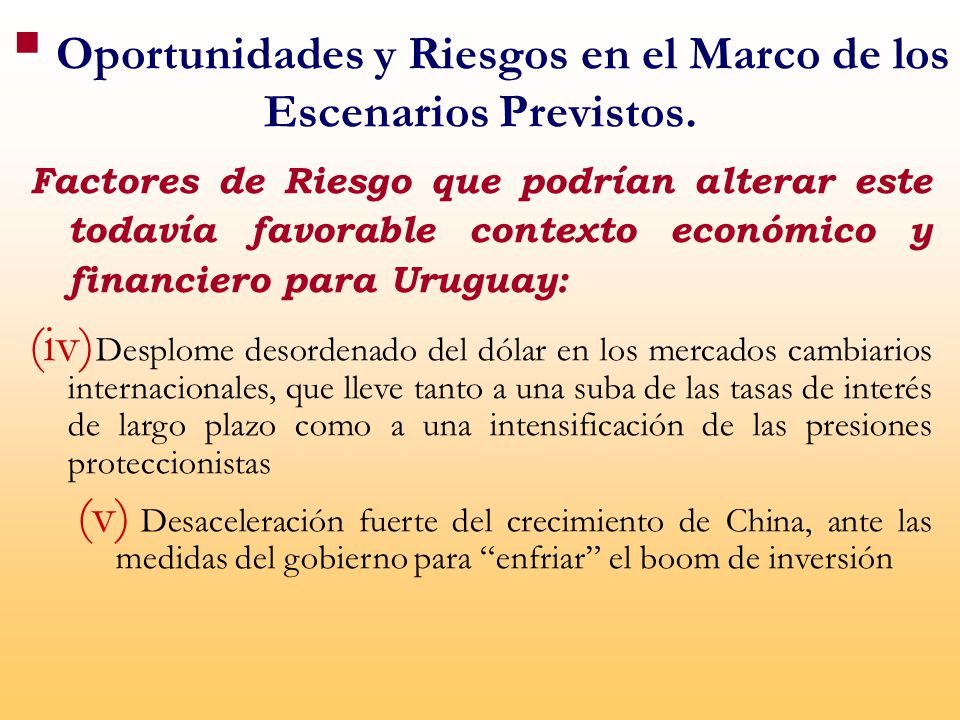 Oportunidades y Riesgos en el Marco de los Escenarios Previstos.

Factores de Riesgo que podrían alterar este todavía favorable contexto económico y financiero para Uruguay:

(iv) Desplome desordenado del dólar en los mercados cambiarios internacionales, que lleve tanto a una suba de las tasas de interés de largo plazo como a una intensificación de las presiones proteccionistas

(v) Desaceleración fuerte del crecimiento de China, ante las medidas del gobierno para “enfriar” el boom de inversión